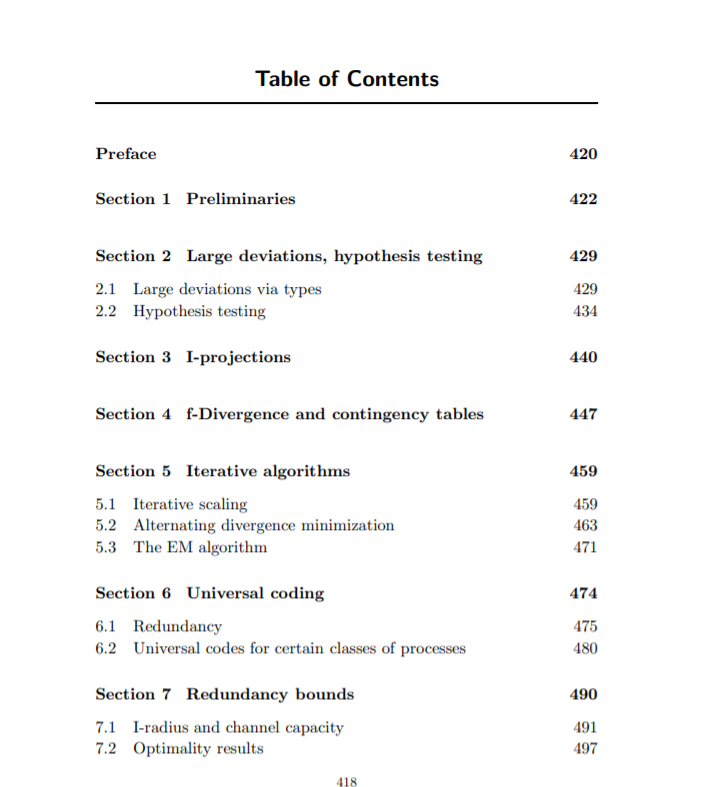 Table of Contents

Preface 420

Section 1 Preliminaries 422

Section 2 Large deviations, hypothesis testing 429

2.1 Large deviations via types 429
2.2 Hypothesis testing 434

Section 3 I-projections 440

Section 4 f-Divergence and contingency tables 447

Section 5 Iterative algorithms 459

5.1 Iterative scaling 459
5.2 Alternating divergence minimization 463
5.3 The EM algorithm 471

Section 6 Universal coding 474

6.1 Redundancy 475
6.2 Universal codes for certain classes of processes 480

Section 7 Redundancy bounds 490

7.1 I-radius and channel capacity 491
7.2 Optimality results 497

418